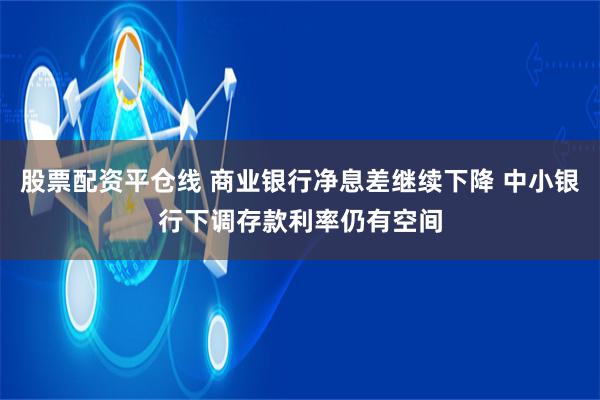 股票配资平仓线 商业银行净息差继续下降 中小银行下调存款利率仍有空间